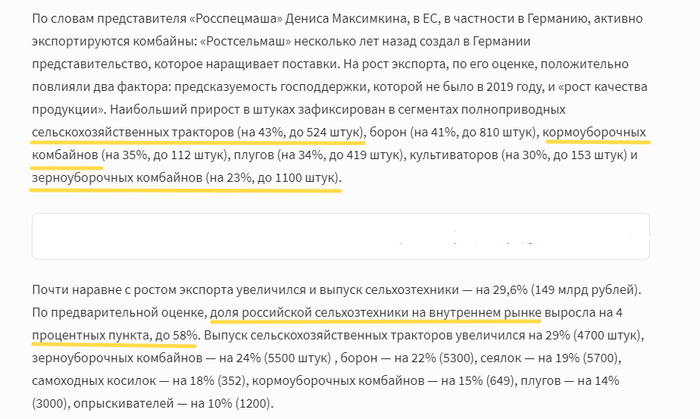 По словам представителя «Росспецмаша» Дениса Максимкина, в ЕС, в частности в Германию, активно экспортируются комбайны: «Ростсельмаш» несколько лет назад создал в Германии представительство, которое наращивает поставки. На рост экспорта, по его оценке, положительно повлияли два фактора: предсказуемость господдержки, которой не было в 2019 году, и «рост качества продукции». Наибольший прирост в штуках зафиксирован в сегментах полноприводных сельскохозяйственных тракторов (на 43%, до 524 штук), борон (на 41%, до 810 штук), кормоуборочных комбайнов (на 35%, до 112 штук), плугов (на 34%, до 419 штук), культиваторов (на 30%, до 153 штук) и зерноуборочных комбайнов (на 23%, до 1100 штук).

Почти наравне с ростом экспорта увеличился и выпуск сельхозтехники — на 29,6% (149 млрд рублей). По предварительной оценке, доля российской сельхозтехники на внутреннем рынке выросла на 4 процентных пункта, до 58%. Выпуск сельскохозяйственных тракторов увеличился на 29% (4700 штук), зерноуборочных комбайнов — на 24% (5500 штук) , борон — на 22% (5300), сеялок — на 19% (5700), самоходных косилок — на 18% (352), кормоуборочных комбайнов — на 15% (649), плугов — на 14% (3000), опрыскивателей — на 10% (1200).